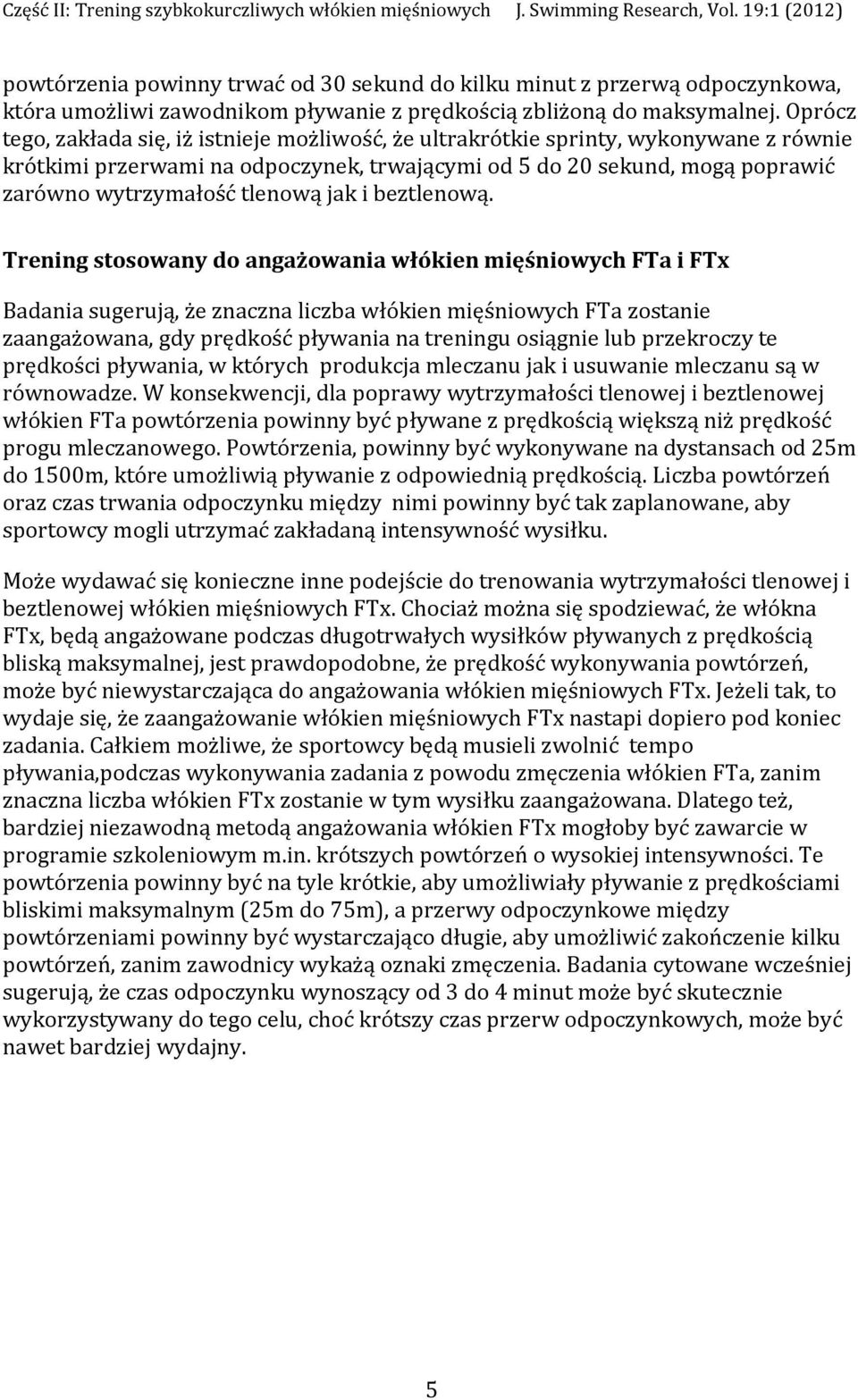 Część II: Trening szybkokurczliwych włókien mięśniowych J. Swimming Research, Vol. 19:1 (2012)

powtórzenia powinny trwać od 30 sekund do kilku minut z przerwą odpoczynkowa, która umożliwi zawodnikom pływanie z prędkością zbliżoną do maksymalnej. Oprócz tego, zakłada się, iż istnieje możliwość, że ultrakrótkie sprinty, wykonywane z równie krótkimi przerwami na odpoczynek, trwającymi od 5 do 20 sekund, mogą poprawić zarówno wytrzymałość tlenową jak i beztlenową.

Trening stosowany do angażowania włókien mięśniowych FTa i FTx

Badania sugerują, że znaczna liczba włókien mięśniowych FTa zostanie zaangażowana, gdy prędkość pływania na treningu osiągnie lub przekroczy te prędkości pływania, w których produkcja mleczanu jak i usuwanie mleczanu są w równowadze. W konsekwencji, dla poprawy wytrzymałości tlenowej i beztlenowej włókien FTa powtórzenia powinny być pływane z prędkością większą niż prędkość progu mleczanowego. Powtórzenia, powinny być wykonywane na dystansach od 25m do 1500m, które umożliwią pływanie z odpowiednią prędkością. Liczba powtórzeń oraz czas trwania odpoczynku między nimi powinny być tak zaplanowane, aby sportowcy mogli utrzymać zakładaną intensywność wysiłku.

Może wydawać się konieczne inne podejście do trenowania wytrzymałości tlenowej i beztlenowej włókien mięśniowych FTx. Chociaż można się spodziewać, że włókna FTx, będą angażowane podczas długotrwałych wysiłków pływanych z prędkością bliską maksymalnej, jest prawdopodobne, że prędkość wykonywania powtórzeń, może być niewystarczająca do angażowania włókien mięśniowych FTx. Jeżeli tak, to wydaje się, że zaangażowanie włókien mięśniowych FTx nastapi dopiero pod koniec zadania. Całkiem możliwe, że sportowcy będą musieli zwolnić tempo pływania,podczas wykonywania zadania z powodu zmęczenia włókien FTa, zanim znaczna liczba włókien FTx zostanie w tym wysiłku zaangażowana. Dlatego też, bardziej niezawodną metodą angażowania włókien FTx mogłoby być zawarcie w programie szkoleniowym m.in. krótszych powtórzeń o wysokiej intensywności. Te powtórzenia powinny być na tyle krótkie, aby umożliwiały pływanie z prędkościami bliskimi maksymalnym (25m do 75m), a przerwy odpoczynkowe między powtórzeniami powinny być wystarczająco długie, aby umożliwić zakończenie kilku powtórzeń, zanim zawodnicy wykażą oznaki zmęczenia. Badania cytowane wcześniej sugerują, że czas odpoczynku wynoszący od 3 do 4 minut może być skutecznie wykorzystywany do tego celu, choć krótszy czas przerw odpoczynkowych, może być nawet bardziej wydajny.

5